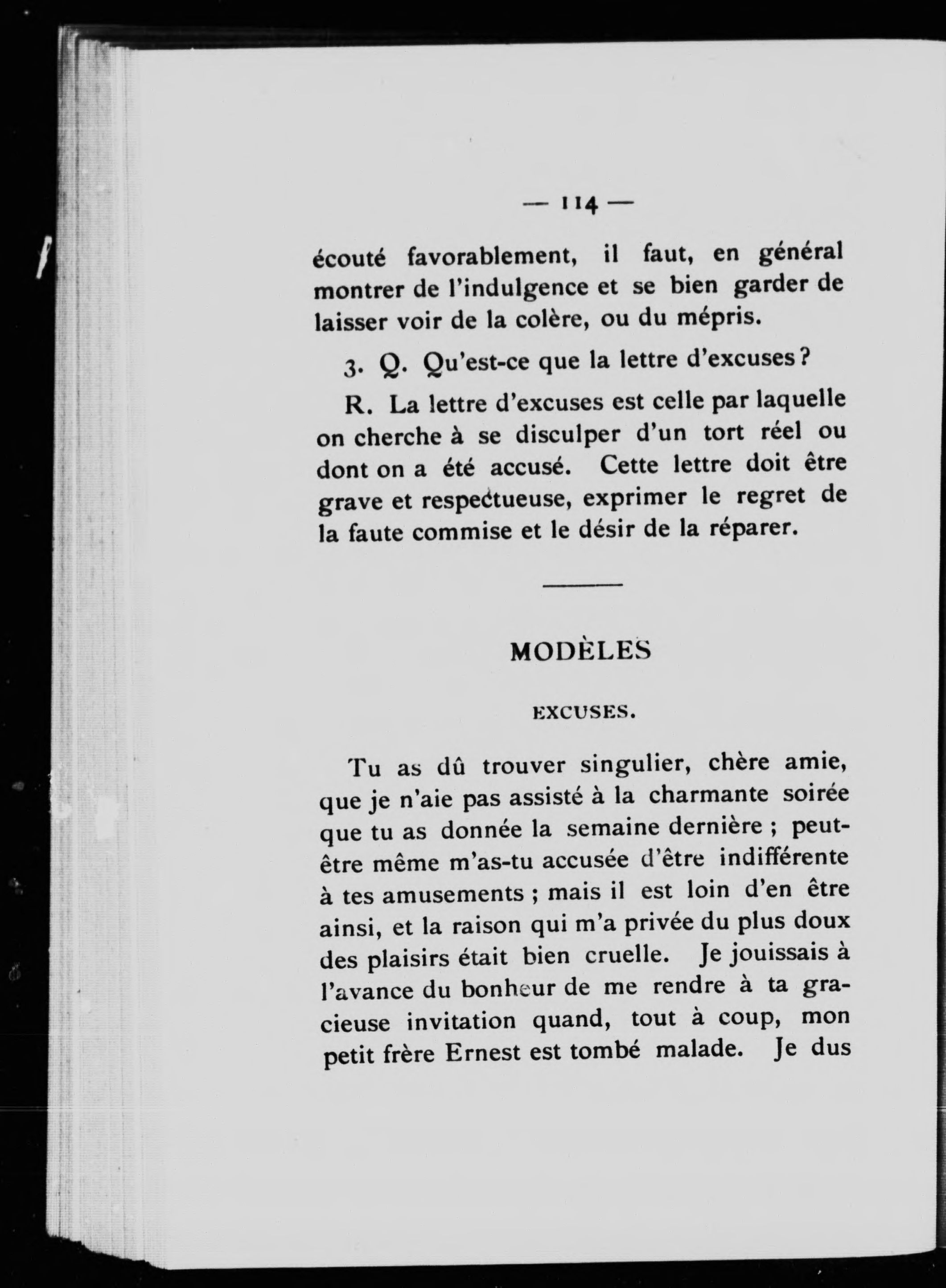 — 114 —

écouté favorablement, il faut, en général montrer de l'indulgence et se bien garder de laisser voir de la colère, ou du mépris.

3. Q. Qu'est-ce que la lettre d'excuses?

R. La lettre d'excuses est celle par laquelle on cherche à se disculper d'un tort réel ou dont on a été accusé. Cette lettre doit être grave et respectueuse, exprimer le regret de la faute commise et le désir de la réparer.

MODÈLES

EXCUSES.

Tu as dû trouver singulier, chère amie, que je n'aie pas assisté à la charmante soirée que tu as donnée la semaine dernière ; peut-être même m'as-tu accusée d'être indifférente à tes amusements ; mais il est loin d'en être ainsi, et la raison qui m'a privée du plus doux des plaisirs était bien cruelle. Je jouissais à l'avance du bonheur de me rendre à ta gracieuse invitation quand, tout à coup, mon petit frère Ernest est tombé malade. Je dus